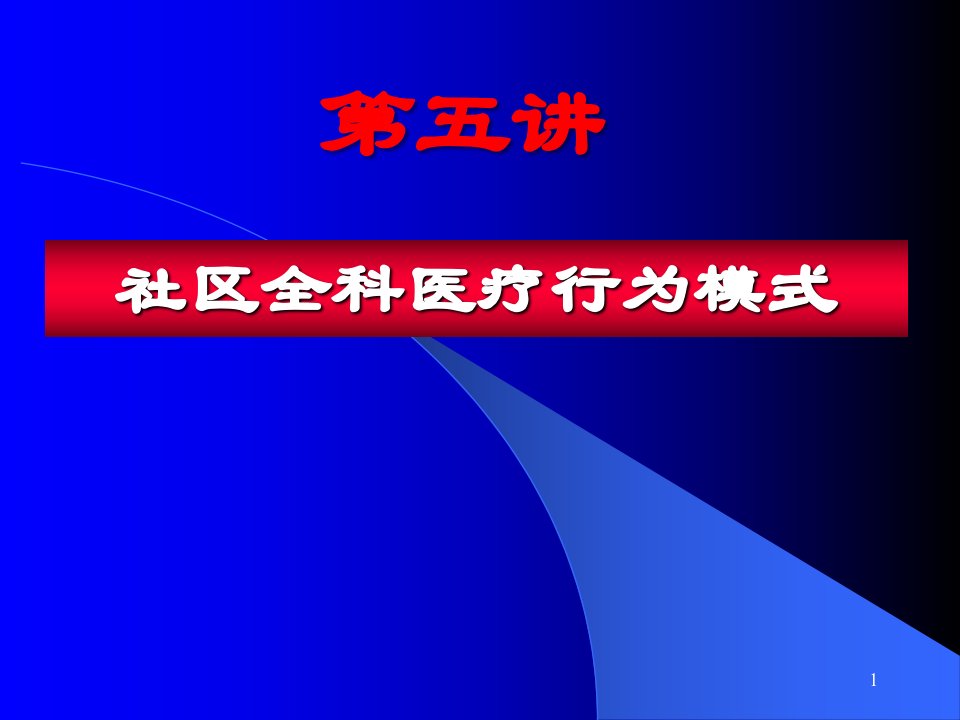 第五讲

社区全科医疗行为模式

1